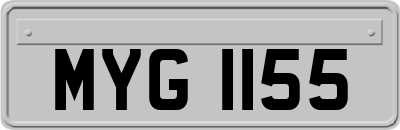 MYG 1155